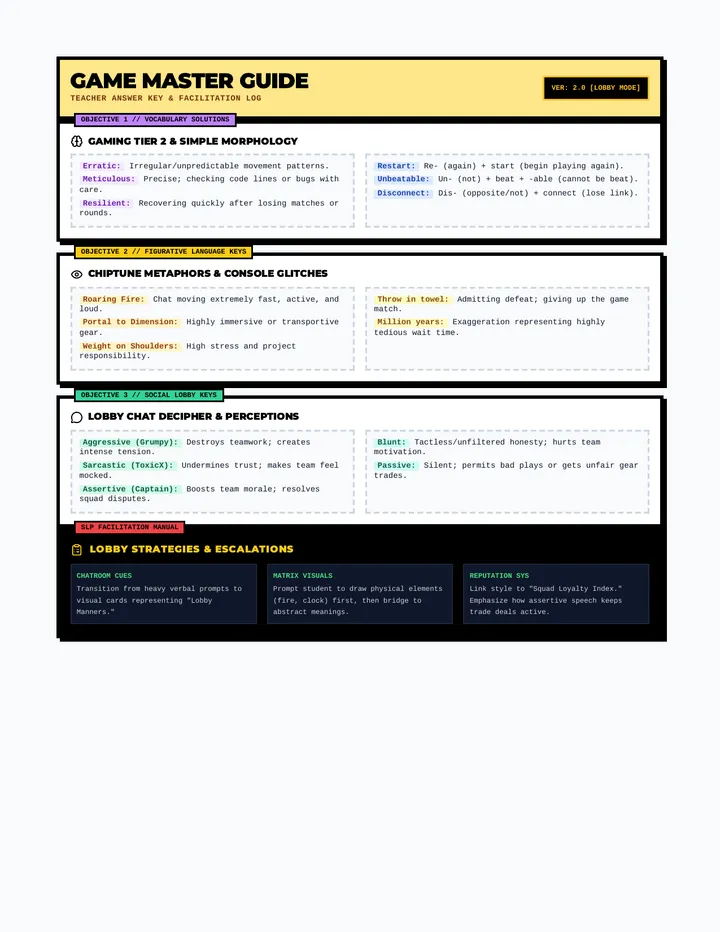 GAME MASTER GUIDE
TEACHER ANSWER KEY & FACILITATION LOG

VER: 2.0 [LOBBY MODE]

OBJECTIVE 1 // VOCABULARY SOLUTIONS

GAMING TIER 2 & SIMPLE MORPHOLOGY

Erratic: Irregular/unpredictable movement patterns.
Meticulous: Precise; checking code lines or bugs with care.
Resilient: Recovering quickly after losing matches or rounds.

Restart: Re- (again) + start (begin playing again).
Unbeatable: Un- (not) + beat + -able (cannot be beat).
Disconnect: Dis- (opposite/not) + connect (lose link).

OBJECTIVE 2 // FIGURATIVE LANGUAGE KEYS

CHIPTUNE METAPHORS & CONSOLE GLITCHES

Roaring Fire: Chat moving extremely fast, active, and loud.
Portal to Dimension: Highly immersive or transportive gear.
Weight on Shoulders: High stress and project responsibility.

Throw in towel: Admitting defeat; giving up the game match.
Million years: Exaggeration representing highly tedious wait time.

OBJECTIVE 3 // SOCIAL LOBBY KEYS

LOBBY CHAT DECIPHER & PERCEPTIONS

Aggressive (Grumpy): Destroys teamwork; creates intense tension.
Sarcastic (ToxicX): Undermines trust; makes team feel mocked.
Assertive (Captain): Boosts team morale; resolves squad disputes.

Blunt: Tactless/unfiltered honesty; hurts team motivation.
Passive: Silent; permits bad plays or gets unfair gear trades.

SLP FACILITATION MANUAL

LOBBY STRATEGIES & ESCALATIONS

CHATROOM CUES
Transition from heavy verbal prompts to visual cards representing "Lobby Manners."

MATRIX VISUALS
Prompt student to draw physical elements (fire, clock) first, then bridge to abstract meanings.

REPUTATION SYS
Link style to "Squad Loyalty Index." Emphasize how assertive speech keeps trade deals active.